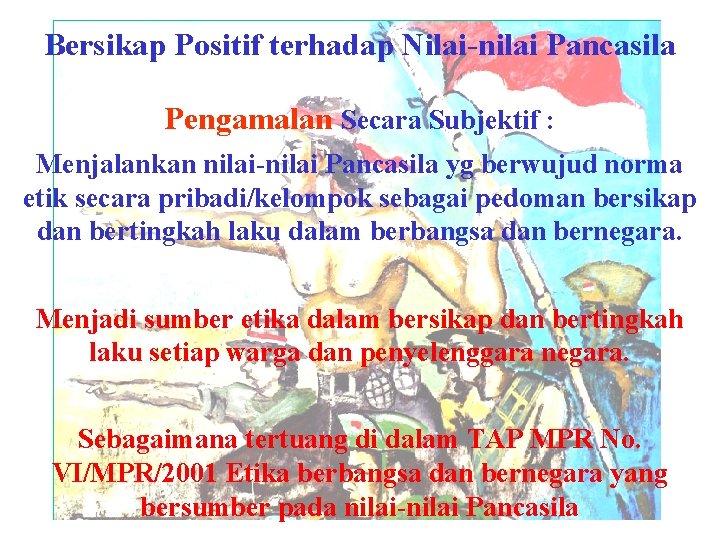 Bersikap Positif terhadap Nilai-nilai Pancasila

Pengamalan Secara Subjektif :

Menjalankan nilai-nilai Pancasila yg berwujud norma etik secara pribadi/kelompok sebagai pedoman bersikap dan bertingkah laku dalam berbangsa dan bernegara.

Menjadi sumber etika dalam bersikap dan bertingkah laku setiap warga dan penyelenggara negara.

Sebagaimana tertuang di dalam TAP MPR No. VI/MPR/2001 Etika berbangsa dan bernegara yang bersumber pada nilai-nilai Pancasila